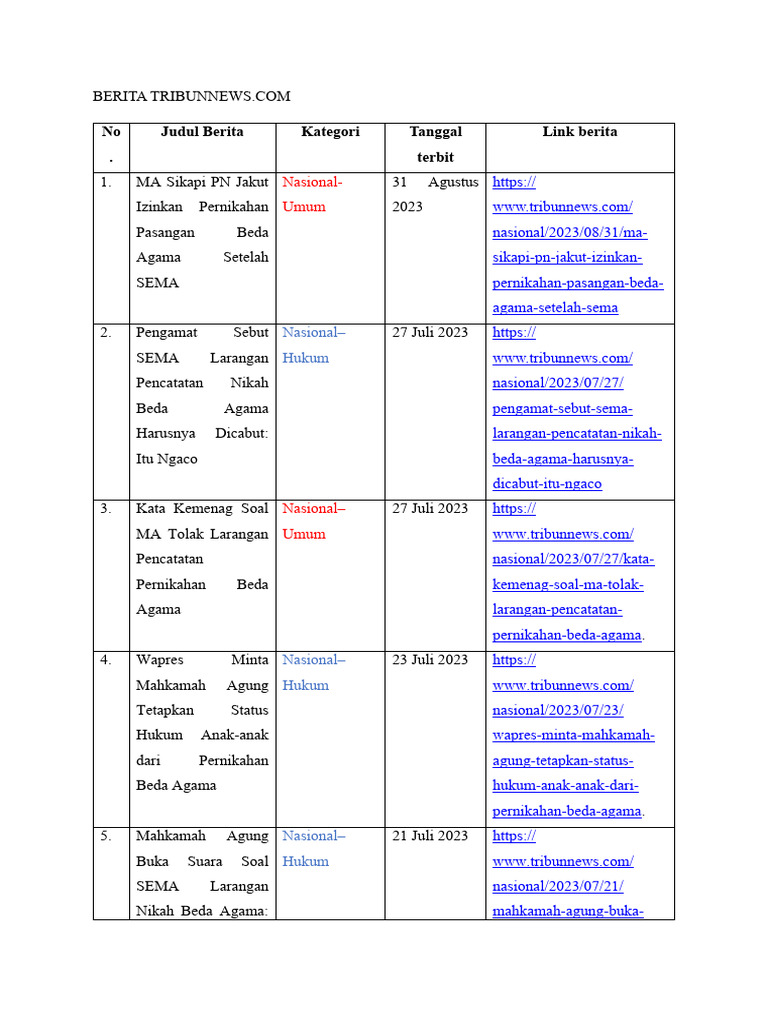 BERITA TRIBUNNEWS.COM

| No. | Judul Berita | Kategori | Tanggal terbit | Link berita |
|---|---|---|---|---|
| 1. | MA Sikapi PN Jakut Izinkan Pernikahan Pasangan Beda Agama Setelah SEMA | Nasional-Umum | 31 Agustus 2023 | https://www.tribunnews.com/nasional/2023/08/31/ma-sikapi-pn-jakut-izinkan-pernikahan-pasangan-beda-agama-setelah-sema |
| 2. | Pengamat Sebut SEMA Larangan Pencatatan Nikah Beda Agama Harusnya Dicabut: Itu Ngaco | Nasional–Hukum | 27 Juli 2023 | https://www.tribunnews.com/nasional/2023/07/27/pengamat-sebut-sema-larangan-pencatatan-nikah-beda-agama-harusnya-dicabut-itu-ngaco |
| 3. | Kata Kemenag Soal MA Tolak Larangan Pencatatan Pernikahan Beda Agama | Nasional–Umum | 27 Juli 2023 | https://www.tribunnews.com/nasional/2023/07/27/kata-kemenag-soal-ma-tolak-larangan-pencatatan-pernikahan-beda-agama. |
| 4. | Wapres Minta Mahkamah Agung Tetapkan Status Hukum Anak-anak dari Pernikahan Beda Agama | Nasional–Hukum | 23 Juli 2023 | https://www.tribunnews.com/nasional/2023/07/23/wapres-minta-mahkamah-agung-tetapkan-status-hukum-anak-anak-dari-pernikahan-beda-agama. |
| 5. | Mahkamah Agung Buka Suara Soal SEMA Larangan Nikah Beda Agama: | Nasional–Hukum | 21 Juli 2023 | https://www.tribunnews.com/nasional/2023/07/21/mahkamah-agung-buka- |